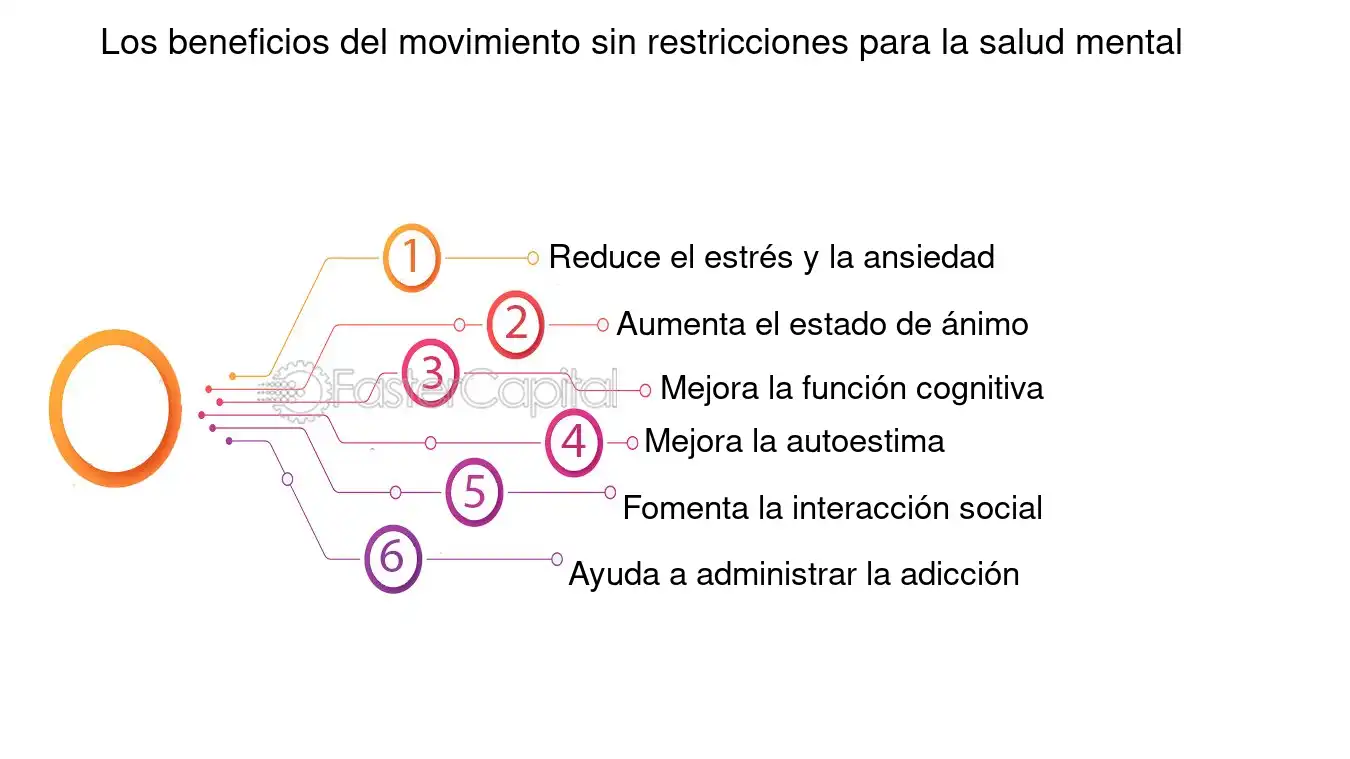 Los beneficios del movimiento sin restricciones para la salud mental

1 Reduce el estrés y la ansiedad

2 Aumenta el estado de ánimo

3 Mejora la función cognitiva

4 Mejora la autoestima

5 Fomenta la interacción social

6 Ayuda a administrar la adicción

FasterCapital